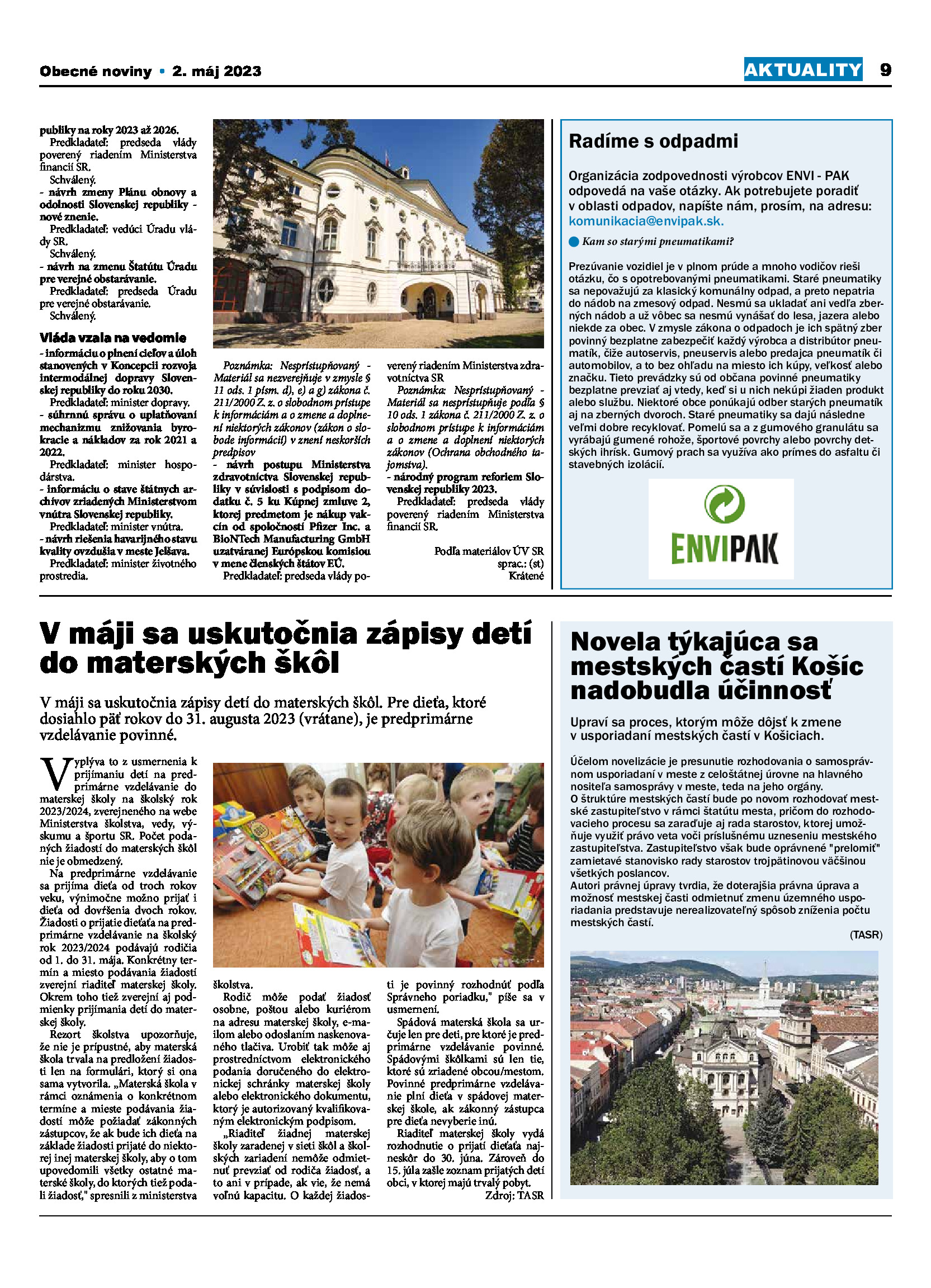 Obecné noviny • 2. máj 2023

AKTUALITY 9

publiky na roky 2023 až 2026.
Predkladateľ: predseda vlády poverený riadením Ministerstva financií SR.
Schválený.
- návrh zmeny Plánu obnovy a odolnosti Slovenskej republiky - nové znenie.
Predkladateľ: vedúci Úradu vlády SR.
Schválený.
- návrh na zmenu Štatútu Úradu pre verejné obstarávanie.
Predkladateľ: predseda Úradu pre verejné obstarávanie.
Schválený.

Vláda vzala na vedomie
- informáciu o plnení cieľov a úloh stanovených v Koncepcii rozvoja intermodálnej dopravy Slovenskej republiky do roku 2030.
Predkladateľ: minister dopravy.
- súhrnnú správu o uplatňovaní mechanizmu znižovania byrokracie a nákladov za rok 2021 a 2022.
Predkladateľ: minister hospodárstva.
- informáciu o stave štátnych archívov zriadených Ministerstvom vnútra Slovenskej republiky.
Predkladateľ: minister vnútra.
- návrh riešenia havarijného stavu kvality ovzdušia v meste Jelšava.
Predkladateľ: minister životného prostredia.

Poznámka: Nesprístupňovaný - Materiál sa nezverejňuje v zmysle § 11 ods. 1 písm. d), e) a g) zákona č. 211/2000 Z. z. o slobodnom prístupe k informáciám a o zmene a doplnení niektorých zákonov (zákon o slobode informácií) v znení neskorších predpisov
- návrh postupu Ministerstva zdravotníctva Slovenskej republiky v súvislosti s podpisom dodatku č. 5 ku Kúpnej zmluve 2, ktorej predmetom je nákup vakcín od spoločností Pfizer Inc. a BioNTech Manufacturing GmbH uzatváranej Európskou komisiou v mene členských štátov EÚ.
Predkladateľ: predseda vlády poverený riadením Ministerstva zdravotníctva SR
Poznámka: Nesprístupňovaný - Materiál sa nesprístupňuje podľa § 10 ods. 1 zákona č. 211/2000 Z. z. o slobodnom prístupe k informáciám a o zmene a doplnení niektorých zákonov (Ochrana obchodného tajomstva).
- národný program reforiem Slovenskej republiky 2023.
Predkladateľ: predseda vlády poverený riadením Ministerstva financií SR.

Podľa materiálov ÚV SR
sprac.: (st)
Krátené

Radíme s odpadmi

Organizácia zodpovednosti výrobcov ENVI - PAK odpovedá na vaše otázky. Ak potrebujete poradiť v oblasti odpadov, napíšte nám, prosím, na adresu: komunikacia@envipak.sk.

Kam so starými pneumatikami?

Prezúvanie vozidiel je v plnom prúde a mnoho vodičov rieši otázku, čo s opotrebovanými pneumatikami. Staré pneumatiky sa nepovažujú za klasický komunálny odpad, a preto nepatria do nádob na zmesový odpad. Nesmú sa ukladať ani vedľa zberných nádob a už vôbec sa nesmú vynášať do lesa, jazera alebo niekde za obec. V zmysle zákona o odpadoch je ich spätný zber povinný bezplatne zabezpečiť každý výrobca a distribútor pneumatík, čiže autoservis, pneuservis alebo predajca pneumatík či automobilov, a to bez ohľadu na miesto ich kúpy, veľkosť alebo značku. Tieto prevádzky sú od občana povinné pneumatiky bezplatne prevziať aj vtedy, keď si u nich nekúpi žiaden produkt alebo službu. Niektoré obce ponúkajú odber starých pneumatík aj na zberných dvoroch. Staré pneumatiky sa dajú následne veľmi dobre recyklovať. Pomelú sa a z gumového granulátu sa vyrábajú gumené rohože, športové povrchy alebo povrchy detských ihrísk. Gumový prach sa využíva ako prímes do asfaltu či stavebných izolácií.

ENVIPAK

V máji sa uskutočnia zápisy detí do materských škôl

V máji sa uskutočnia zápisy detí do materských škôl. Pre dieťa, ktoré dosiahlo päť rokov do 31. augusta 2023 (vrátane), je predprimárne vzdelávanie povinné.

Vyplýva to z usmernenia k prijímaniu detí na predprimárne vzdelávanie do materskej školy na školský rok 2023/2024, zverejneného na webe Ministerstva školstva, vedy, výskumu a športu SR. Počet podaných žiadostí do materských škôl nie je obmedzený.
Na predprimárne vzdelávanie sa prijíma dieťa od troch rokov veku, výnimočne možno prijať i dieťa od dovŕšenia dvoch rokov. Žiadosti o prijatie dieťaťa na predprimárne vzdelávanie na školský rok 2023/2024 podávajú rodičia od 1. do 31. mája. Konkrétny termín a miesto podávania žiadostí zverejní riaditeľ materskej školy. Okrem toho tiež zverejní aj podmienky prijímania detí do materskej školy.
Rezort školstva upozorňuje, že nie je prípustné, aby materská škola trvala na predložení žiadosti len na formulári, ktorý si ona sama vytvorila. „Materská škola v rámci oznámenia o konkrétnom termíne a mieste podávania žiadostí môže požiadať zákonných zástupcov, že ak bude ich dieťa na základe žiadosti prijaté do niektorej inej materskej školy, aby o tom upovedomili všetky ostatné materské školy, do ktorých tiež podali žiadosť," spresnili z ministerstva školstva.
Rodič môže podať žiadosť osobne, poštou alebo kuriérom na adresu materskej školy, e-mailom alebo odoslaním naskenovaného tlačiva. Urobiť tak môže aj prostredníctvom elektronického podania doručeného do elektronickej schránky materskej školy alebo elektronického dokumentu, ktorý je autorizovaný kvalifikovaným elektronickým podpisom.
„Riaditeľ žiadnej materskej školy zaradenej v sieti škôl a školských zariadení nemôže odmietnuť prevziať od rodiča žiadosť, a to ani v prípade, ak vie, že nemá voľnú kapacitu. O každej žiadosti je povinný rozhodnúť podľa Správneho poriadku," píše sa v usmernení.
Spádová materská škola sa určuje len pre deti, pre ktoré je predprimárne vzdelávanie povinné. Spádovými škôlkami sú len tie, ktoré sú zriadené obcou/mestom. Povinné predprimárne vzdelávanie plní dieťa v spádovej materskej škole, ak zákonný zástupca pre dieťa nevyberie inú.
Riaditeľ materskej školy vydá rozhodnutie o prijatí dieťaťa najneskôr do 30. júna. Zároveň do 15. júla zašle zoznam prijatých detí obci, v ktorej majú trvalý pobyt.
Zdroj: TASR

Novela týkajúca sa mestských častí Košíc nadobudla účinnosť

Upraví sa proces, ktorým môže dôjsť k zmene v usporiadaní mestských častí v Košiciach.

Účelom novelizácie je presunutie rozhodovania o samosprávnom usporiadaní v meste z celoštátnej úrovne na hlavného nositeľa samosprávy v meste, teda na jeho orgány.
O štruktúre mestských častí bude po novom rozhodovať mestské zastupiteľstvo v rámci štatútu mesta, pričom do rozhodovacieho procesu sa zaraďuje aj rada starostov, ktorej umožňuje využiť právo veta voči príslušnému uzneseniu mestského zastupiteľstva. Zastupiteľstvo však bude oprávnené "prelomiť" zamietavé stanovisko rady starostov trojpätinovou väčšinou všetkých poslancov.
Autori právnej úpravy tvrdia, že doterajšia právna úprava a možnosť mestskej časti odmietnuť zmenu územného usporiadania predstavuje nerealizovateľný spôsob zníženia počtu mestských častí.
(TASR)